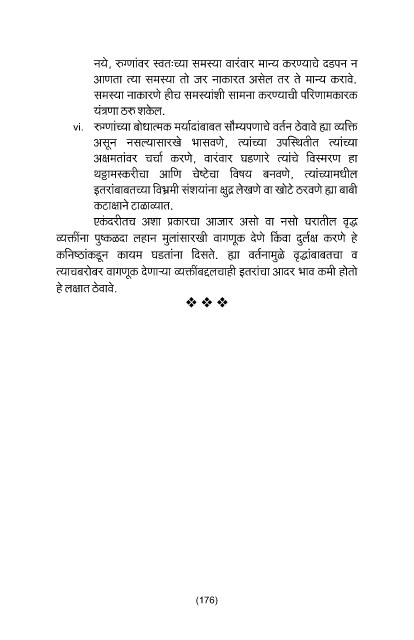 नये, रुग्णांवर स्वतःच्या समस्या वारंवार मान्य करण्याचे दडपन न आणता त्या समस्या तो जर नाकारत असेल तर ते मान्य करावे. समस्या नाकारणे हीच समस्यांशी सामना करण्याची परिणामकारक यंत्रणा ठरु शकेल.

vi. रुग्णांच्या बोधात्मक मर्यादांबाबत सौम्यपणाचे वर्तन ठेवावे ह्या व्यक्ति असून नसल्यासारखे भासवणे, त्यांच्या उपस्थितीत त्यांच्या अक्षमतांवर चर्चा करणे, वारंवार घडणारे त्यांचे विस्मरण हा थट्टामस्करीचा आणि चेष्टेचा विषय बनवणे, त्यांच्यामधील इतरांबाबतच्या विभ्रमी संशयांना क्षुद्र लेखणे वा खोटे ठरवणे ह्या बाबी कटाक्षाने टाळाव्यात.

एकंदरीतच अशा प्रकारचा आजार असो वा नसो घरातील वृद्ध व्यक्तींना पुष्कळदा लहान मुलांसारखी वागणूक देणे किंवा दुर्लक्ष करणे हे कनिष्ठांकडून कायम घडतांना दिसते. ह्या वर्तनामुळे वृद्धांबाबतचा व त्याचबरोबर वागणूक देणाऱ्या व्यक्तींबद्दलचाही इतरांचा आदर भाव कमी होतो हे लक्षात ठेवावे.

❖ ❖ ❖

(176)